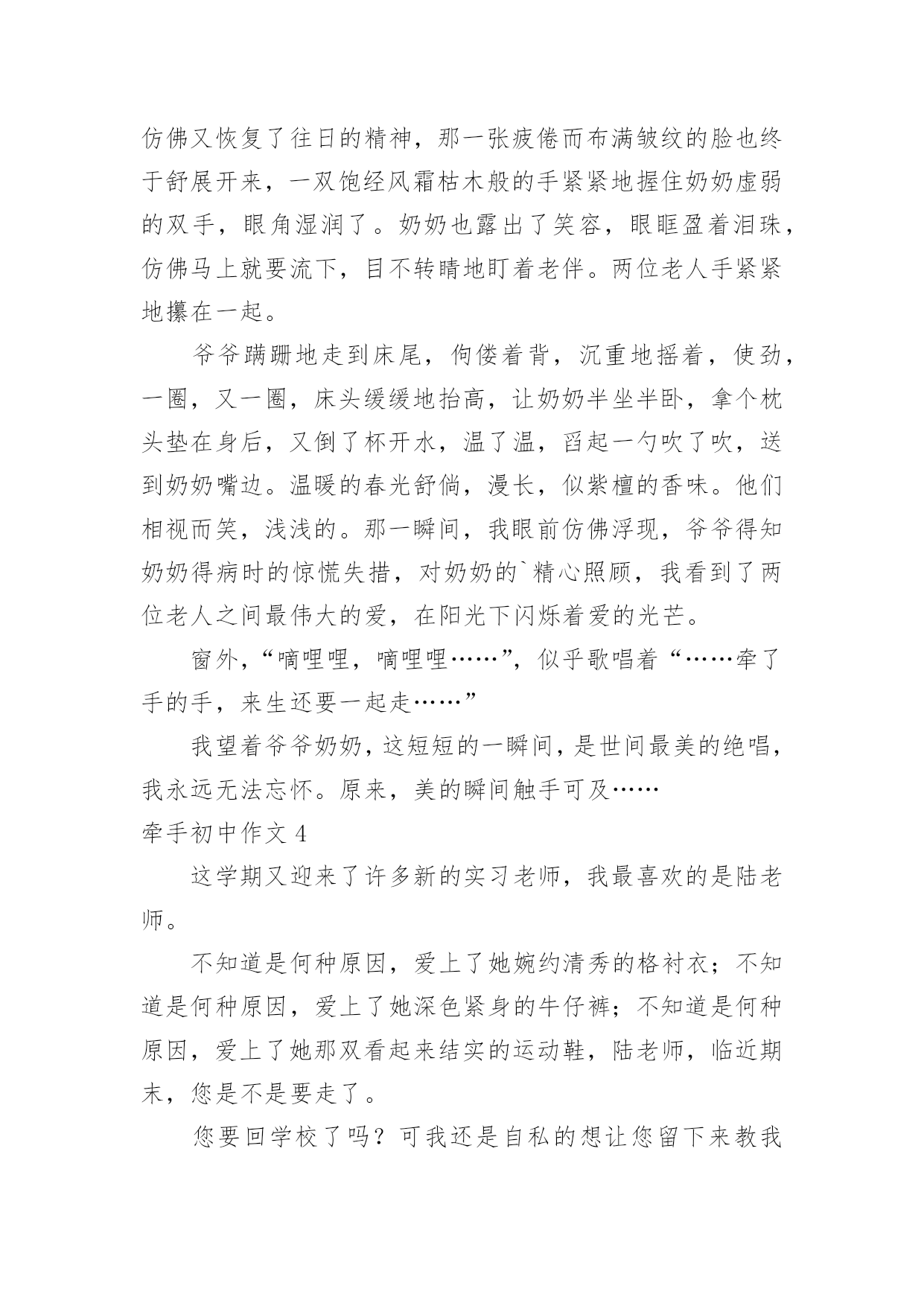 仿佛又恢复了往日的精神，那一张疲倦而布满皱纹的脸也终于舒展开来，一双饱经风霜枯木般的手紧紧地握住奶奶虚弱的双手，眼角湿润了。奶奶也露出了笑容，眼眶盈着泪珠，仿佛马上就要流下，目不转睛地盯着老伴。两位老人手紧紧地攥在一起。

爷爷蹒跚地走到床尾，佝偻着背，沉重地摇着，使劲，一圈，又一圈，床头缓缓地抬高，让奶奶半坐半卧，拿个枕头垫在身后，又倒了杯开水，温了温，舀起一勺吹了吹，送到奶奶嘴边。温暖的春光舒倘，漫长，似紫檀的香味。他们相视而笑，浅浅的。那一瞬间，我眼前仿佛浮现，爷爷得知奶奶得病时的惊慌失措，对奶奶的`精心照顾，我看到了两位老人之间最伟大的爱，在阳光下闪烁着爱的光芒。

窗外，“嘀哩哩，嘀哩哩……”，似乎歌唱着“……牵了手的手，来生还要一起走……”

我望着爷爷奶奶，这短短的一瞬间，是世间最美的绝唱，我永远无法忘怀。原来，美的瞬间触手可及……

牵手初中作文 4

这学期又迎来了许多新的实习老师，我最喜欢的是陆老师。

不知道是何种原因，爱上了她婉约清秀的格衬衣；不知道是何种原因，爱上了她深色紧身的牛仔裤；不知道是何种原因，爱上了她那双看起来结实的运动鞋，陆老师，临近期末，您是不是要走了。

您要回学校了吗？可我还是自私的想让您留下来教我